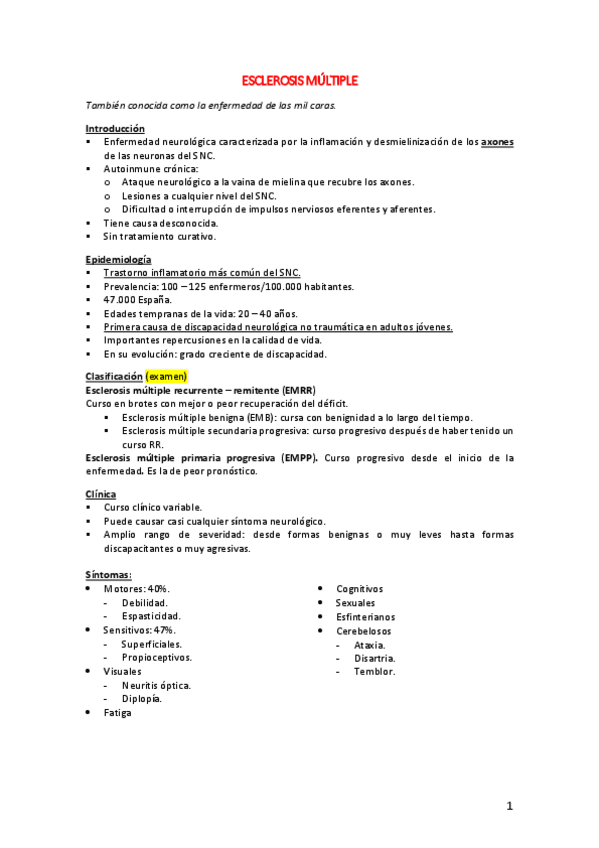 ESCLEROSIS MÚLTIPLE

También conocida como la enfermedad de las mil caras.

Introducción
▪ Enfermedad neurológica caracterizada por la inflamación y desmielinización de los axones de las neuronas del SNC.
▪ Autoinmune crónica:
o Ataque neurológico a la vaina de mielina que recubre los axones.
o Lesiones a cualquier nivel del SNC.
o Dificultad o interrupción de impulsos nerviosos eferentes y aferentes.
▪ Tiene causa desconocida.
▪ Sin tratamiento curativo.

Epidemiología
▪ Trastorno inflamatorio más común del SNC.
▪ Prevalencia: 100 – 125 enfermeros/100.000 habitantes.
▪ 47.000 España.
▪ Edades tempranas de la vida: 20 – 40 años.
▪ Primera causa de discapacidad neurológica no traumática en adultos jóvenes.
▪ Importantes repercusiones en la calidad de vida.
▪ En su evolución: grado creciente de discapacidad.

Clasificación (examen)
Esclerosis múltiple recurrente – remitente (EMRR)
Curso en brotes con mejor o peor recuperación del déficit.
▪ Esclerosis múltiple benigna (EMB): cursa con benignidad a lo largo del tiempo.
▪ Esclerosis múltiple secundaria progresiva: curso progresivo después de haber tenido un curso RR.
Esclerosis múltiple primaria progresiva (EMPP). Curso progresivo desde el inicio de la enfermedad. Es la de peor pronóstico.

Clínica
▪ Curso clínico variable.
▪ Puede causar casi cualquier síntoma neurológico.
▪ Amplio rango de severidad: desde formas benignas o muy leves hasta formas discapacitantes o muy agresivas.

Síntomas:
• Motores: 40%.
- Debilidad.
- Espasticidad.
• Sensitivos: 47%.
- Superficiales.
- Propioceptivos.
• Visuales
- Neuritis óptica.
- Diplopía.
• Fatiga

• Cognitivos
• Sexuales
• Esfinterianos
• Cerebelosos
- Ataxia.
- Disartria.
- Temblor.

1